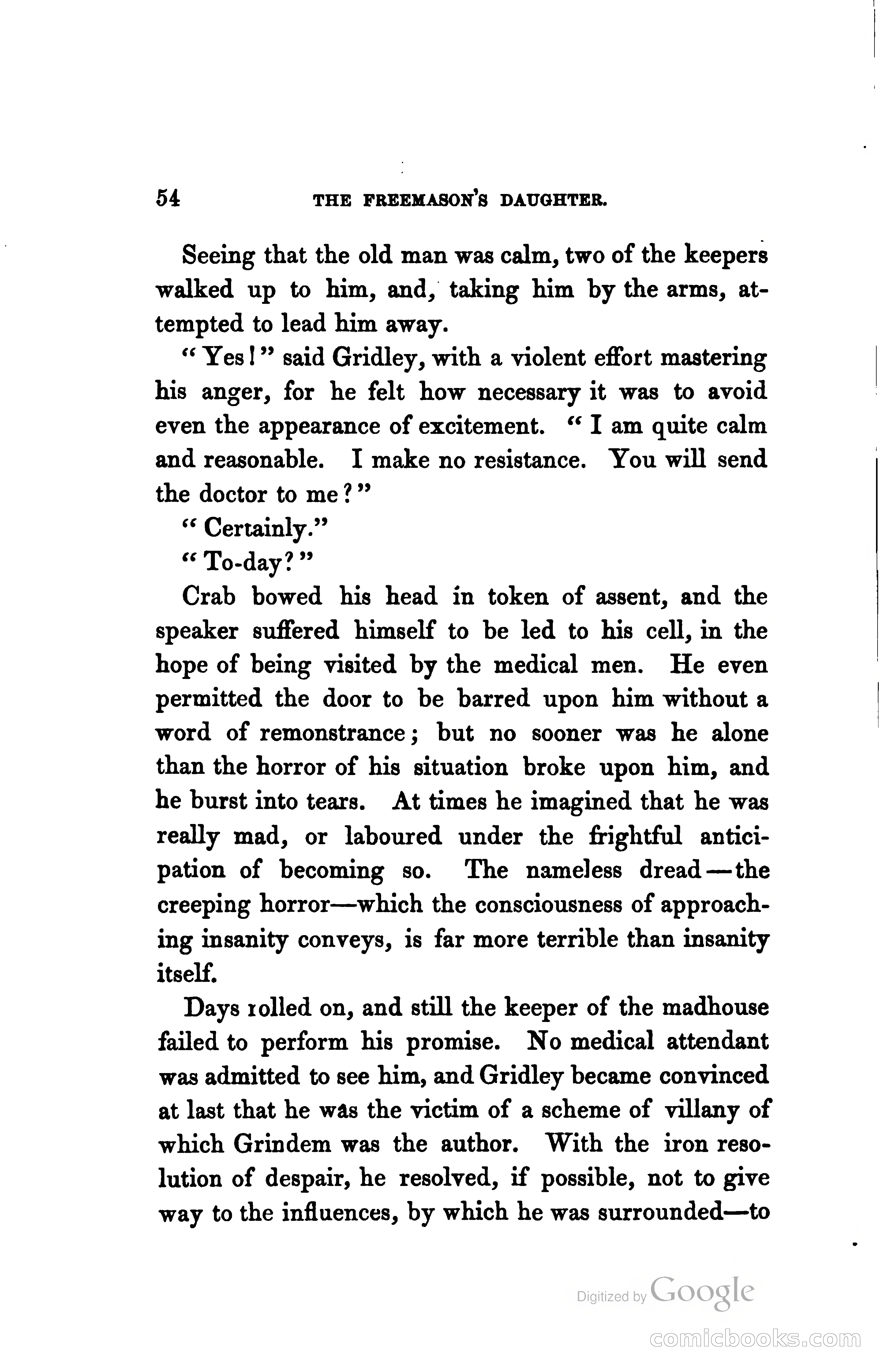 54 THE FREEMASON'S DAUGHTER.

Seeing that the old man was calm, two of the keepers walked up to him, and, taking him by the arms, attempted to lead him away.

"Yes!" said Gridley, with a violent effort mastering his anger, for he felt how necessary it was to avoid even the appearance of excitement. "I am quite calm and reasonable. I make no resistance. You will send the doctor to me?"

"Certainly."

"To-day?"

Crab bowed his head in token of assent, and the speaker suffered himself to be led to his cell, in the hope of being visited by the medical men. He even permitted the door to be barred upon him without a word of remonstrance; but no sooner was he alone than the horror of his situation broke upon him, and he burst into tears. At times he imagined that he was really mad, or laboured under the frightful anticipation of becoming so. The nameless dread—the creeping horror—which the consciousness of approaching insanity conveys, is far more terrible than insanity itself.

Days rolled on, and still the keeper of the madhouse failed to perform his promise. No medical attendant was admitted to see him, and Gridley became convinced at last that he was the victim of a scheme of villany of which Grindem was the author. With the iron resolution of despair, he resolved, if possible, not to give way to the influences, by which he was surrounded—to

Digitized by Google

comicbooks.com